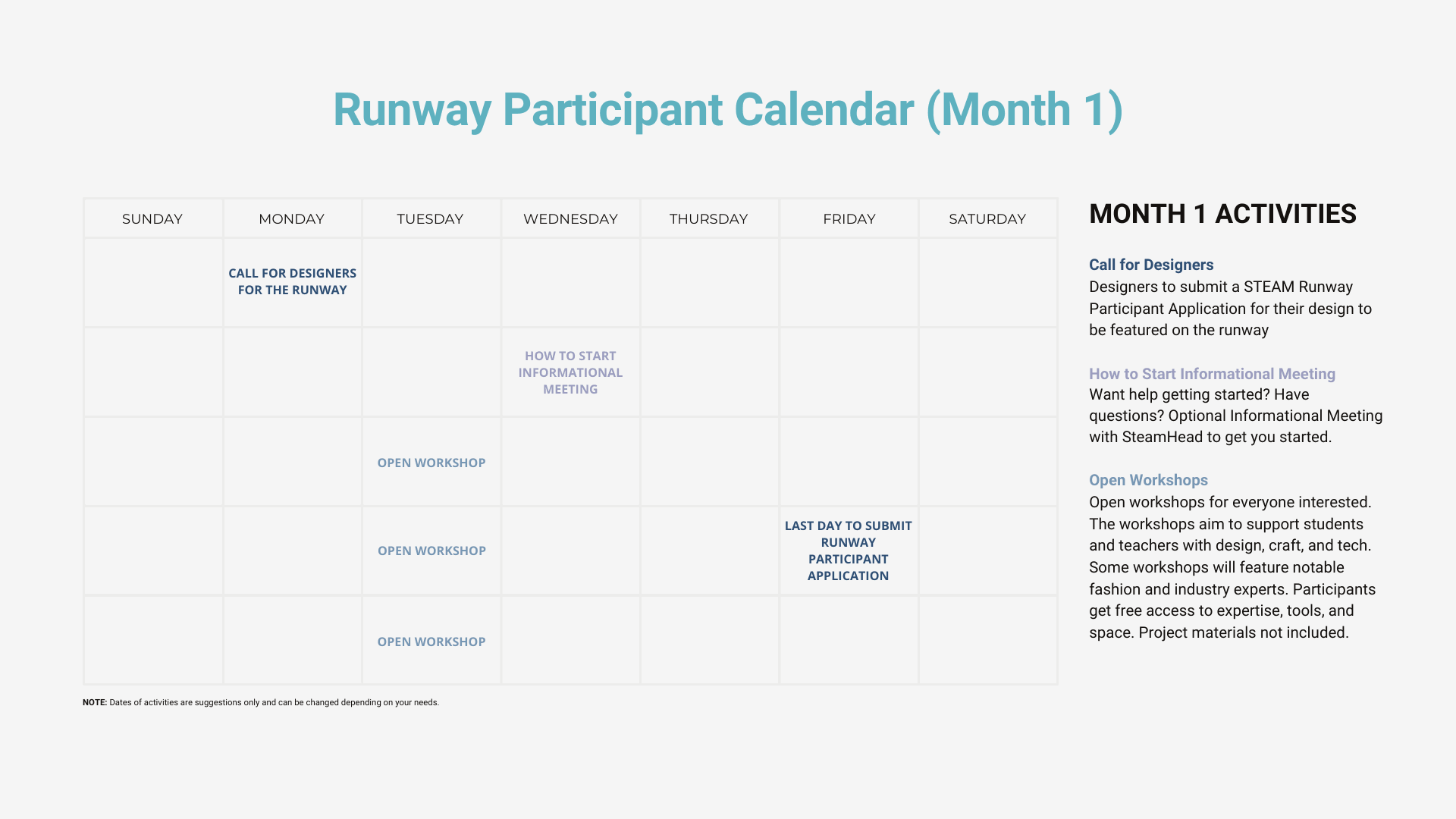 Runway Participant Calendar (Month 1)

| SUNDAY | MONDAY | TUESDAY | WEDNESDAY | THURSDAY | FRIDAY | SATURDAY |
|---|---|---|---|---|---|---|
| | CALL FOR DESIGNERS FOR THE RUNWAY | | | | | |
| | | | HOW TO START INFORMATIONAL MEETING | | | |
| | | OPEN WORKSHOP | | | | |
| | | OPEN WORKSHOP | | | LAST DAY TO SUBMIT RUNWAY PARTICIPANT APPLICATION | |
| | | OPEN WORKSHOP | | | | |

NOTE: Dates of activities are suggestions only and can be changed depending on your needs.

MONTH 1 ACTIVITIES

Call for Designers
Designers to submit a STEAM Runway Participant Application for their design to be featured on the runway

How to Start Informational Meeting
Want help getting started? Have questions? Optional Informational Meeting with SteamHead to get you started.

Open Workshops
Open workshops for everyone interested. The workshops aim to support students and teachers with design, craft, and tech. Some workshops will feature notable fashion and industry experts. Participants get free access to expertise, tools, and space. Project materials not included.